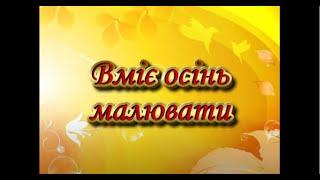 Вміє осінь малювати